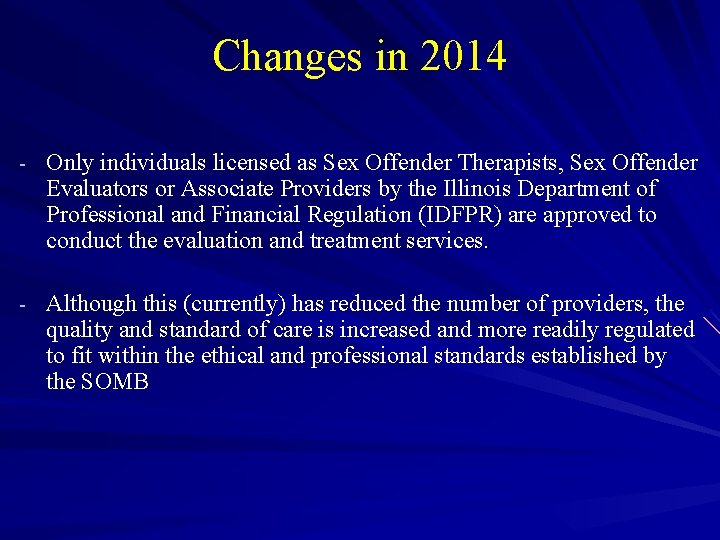 Changes in 2014

- Only individuals licensed as Sex Offender Therapists, Sex Offender Evaluators or Associate Providers by the Illinois Department of Professional and Financial Regulation (IDFPR) are approved to conduct the evaluation and treatment services.

- Although this (currently) has reduced the number of providers, the quality and standard of care is increased and more readily regulated to fit within the ethical and professional standards established by the SOMB